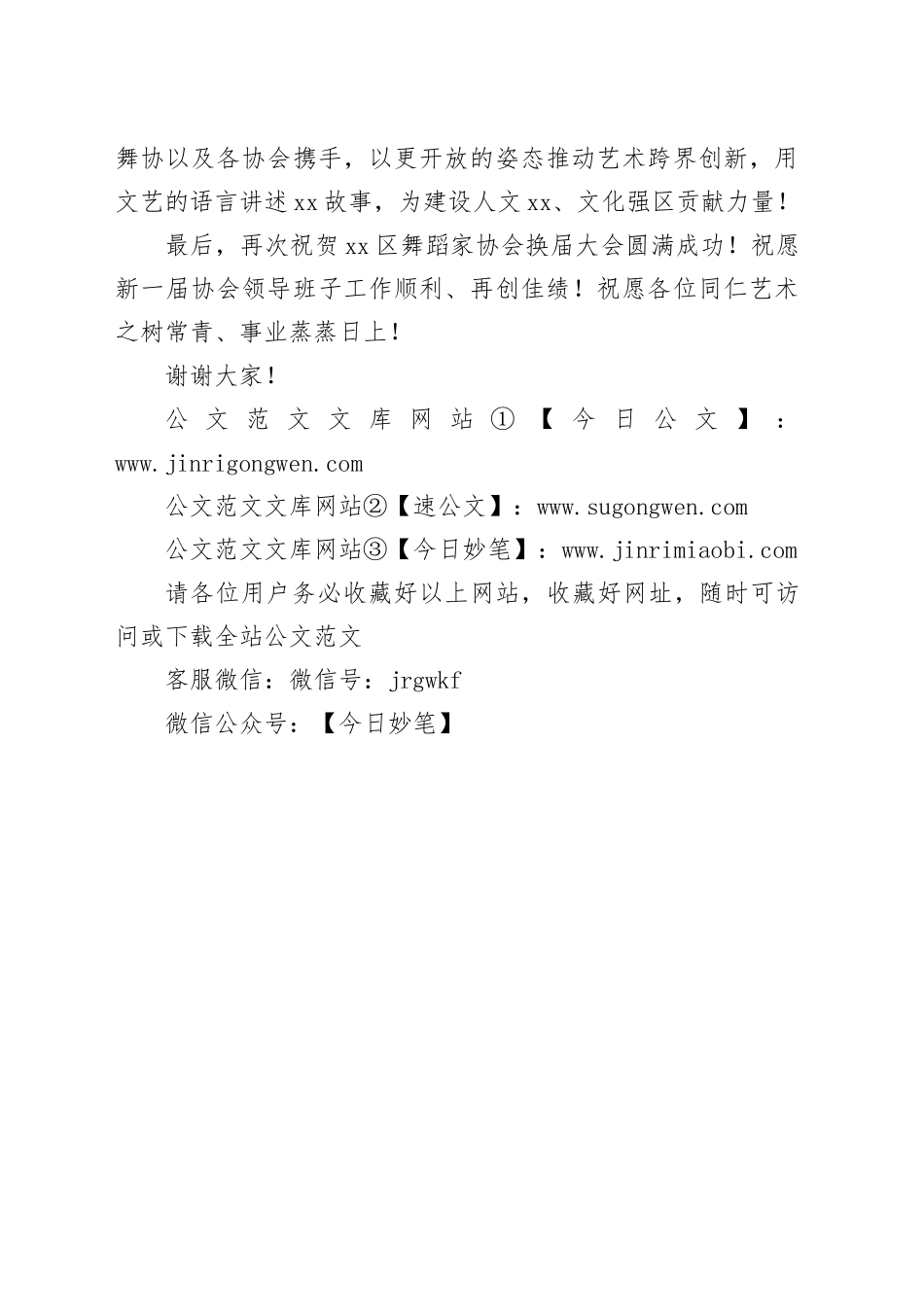 舞协以及各协会携手，以更开放的姿态推动艺术跨界创新，用文艺的语言讲述xx故事，为建设人文xx、文化强区贡献力量！

最后，再次祝贺xx区舞蹈家协会换届大会圆满成功！祝愿新一届协会领导班子工作顺利、再创佳绩！祝愿各位同仁艺术之树常青、事业蒸蒸日上！

谢谢大家！

公文范文文库网站①【今日公文】：www.jinrigongwen.com

公文范文文库网站②【速公文】：www.sugongwen.com

公文范文文库网站③【今日妙笔】：www.jinrimiaobi.com

请各位用户务必收藏好以上网站，收藏好网址，随时可访问或下载全站公文范文

客服微信：微信号：jrgwkf

微信公众号：【今日妙笔】